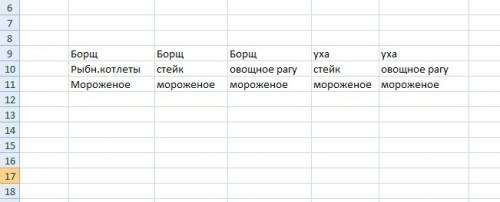 | 6 | | | | | |
|---|---|---|---|---|---|
| 7 | | | | | |
| 8 | | | | | |
| 9 | Борщ | Борщ | Борщ | уха | уха |
| 10 | Рыбн.котлеты | стейк | овощное рагу | стейк | овощное рагу |
| 11 | Мороженое | мороженое | мороженое | мороженое | мороженое |
| 12 | | | | | |
| 13 | | | | | |
| 14 | | | | | |
| 15 | | | | | |
| 16 | | | | | |
| 17 | | | | | |
| 18 | | | | | |